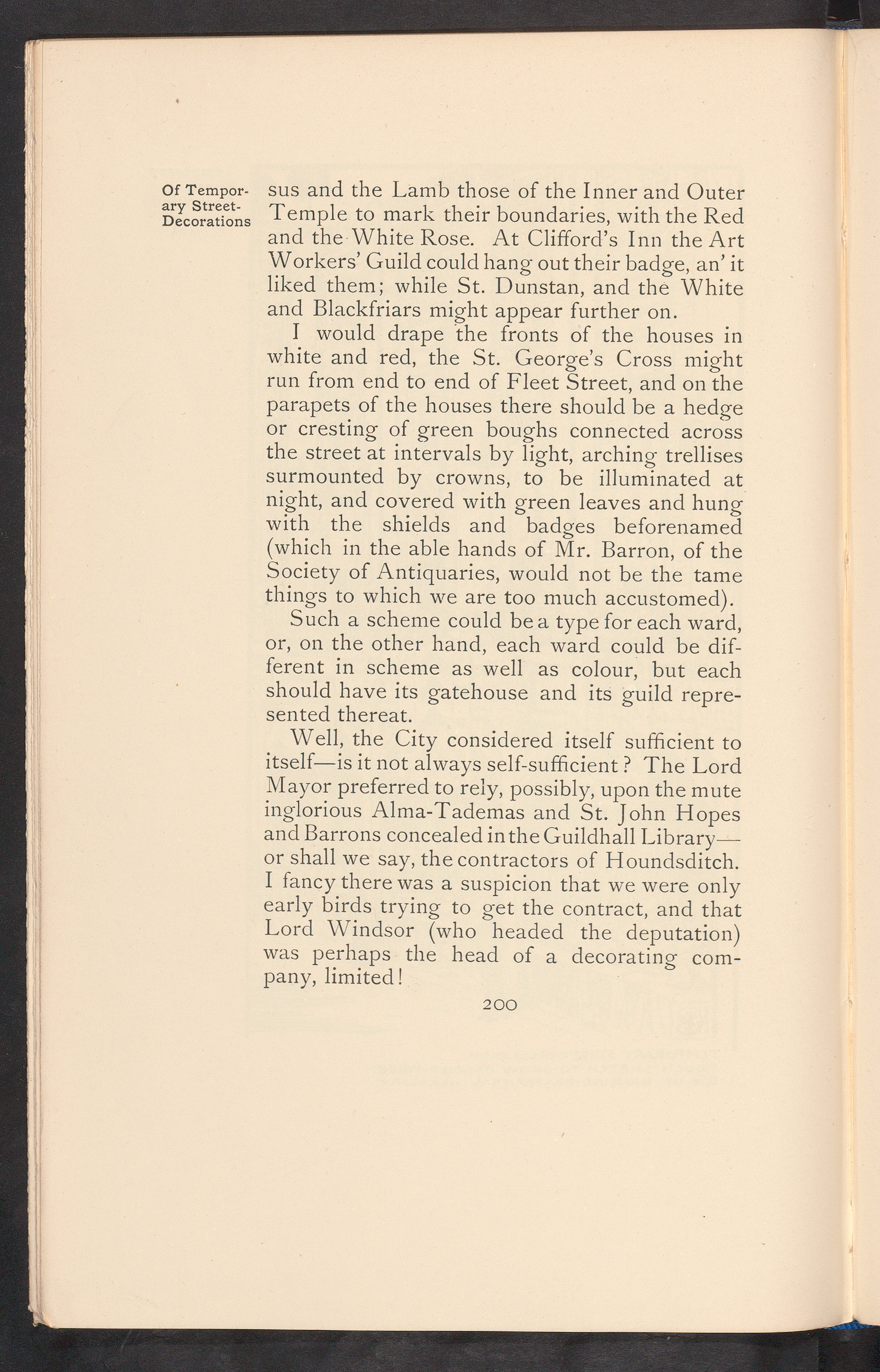 Of Temporary Street-Decorations

sus and the Lamb those of the Inner and Outer Temple to mark their boundaries, with the Red and the White Rose. At Clifford's Inn the Art Workers' Guild could hang out their badge, an' it liked them; while St. Dunstan, and the White and Blackfriars might appear further on.

I would drape the fronts of the houses in white and red, the St. George's Cross might run from end to end of Fleet Street, and on the parapets of the houses there should be a hedge or cresting of green boughs connected across the street at intervals by light, arching trellises surmounted by crowns, to be illuminated at night, and covered with green leaves and hung with the shields and badges beforenamed (which in the able hands of Mr. Barron, of the Society of Antiquaries, would not be the tame things to which we are too much accustomed).

Such a scheme could be a type for each ward, or, on the other hand, each ward could be different in scheme as well as colour, but each should have its gatehouse and its guild represented thereat.

Well, the City considered itself sufficient to itself—is it not always self-sufficient? The Lord Mayor preferred to rely, possibly, upon the mute inglorious Alma-Tademas and St. John Hopes and Barrons concealed in the Guildhall Library—or shall we say, the contractors of Houndsditch. I fancy there was a suspicion that we were only early birds trying to get the contract, and that Lord Windsor (who headed the deputation) was perhaps the head of a decorating company, limited!

200